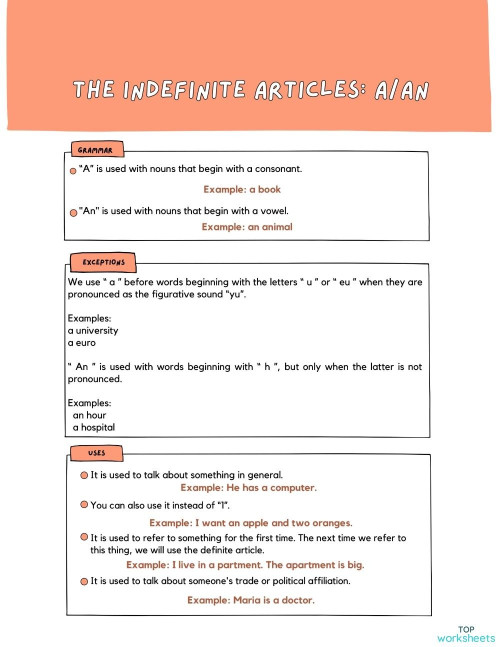 THE INDEFINITE ARTICLES: A/AN

GRAMMAR

"A" is used with nouns that begin with a consonant.

Example: a book

"An" is used with nouns that begin with a vowel.

Example: an animal

EXCEPTIONS

We use " a " before words beginning with the letters " u " or " eu " when they are pronounced as the figurative sound "yu".

Examples:
a university
a euro

" An " is used with words beginning with " h ", but only when the latter is not pronounced.

Examples:
an hour
a hospital

USES

It is used to talk about something in general.
Example: He has a computer.

You can also use it instead of "1".

Example: I want an apple and two oranges.

It is used to refer to something for the first time. The next time we refer to this thing, we will use the definite article.
Example: I live in a partment. The apartment is big.

It is used to talk about someone's trade or political affiliation.

Example: Maria is a doctor.

TOP worksheets